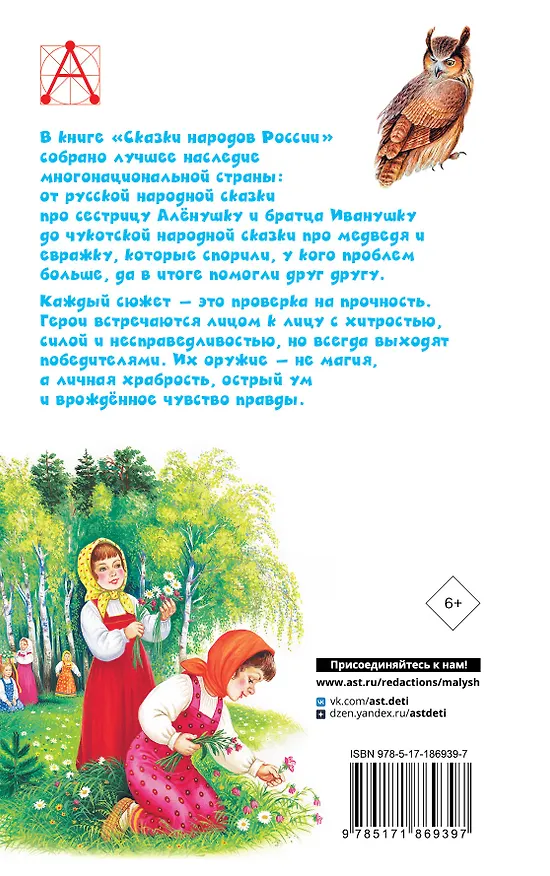 В книге «Сказки народов России» собрано лучшее наследие многонациональной страны: от русской народной сказки про сестрицу Алёнушку и братца Иванушку до чукотской народной сказки про медведя и евражку, которые спорили, у кого проблем больше, да в итоге помогли друг другу.

Каждый сюжет — это проверка на прочность. Герои встречаются лицом к лицу с хитростью, силой и несправедливостью, но всегда выходят победителями. Их оружие — не магия, а личная храбрость, острый ум и врождённое чувство правды.

6+

Присоединяйтесь к нам!

www.ast.ru/redactions/malysh

vk.com/ast.deti

dzen.yandex.ru/astdeti

ISBN 978-5-17-186939-7

9 785171 869397